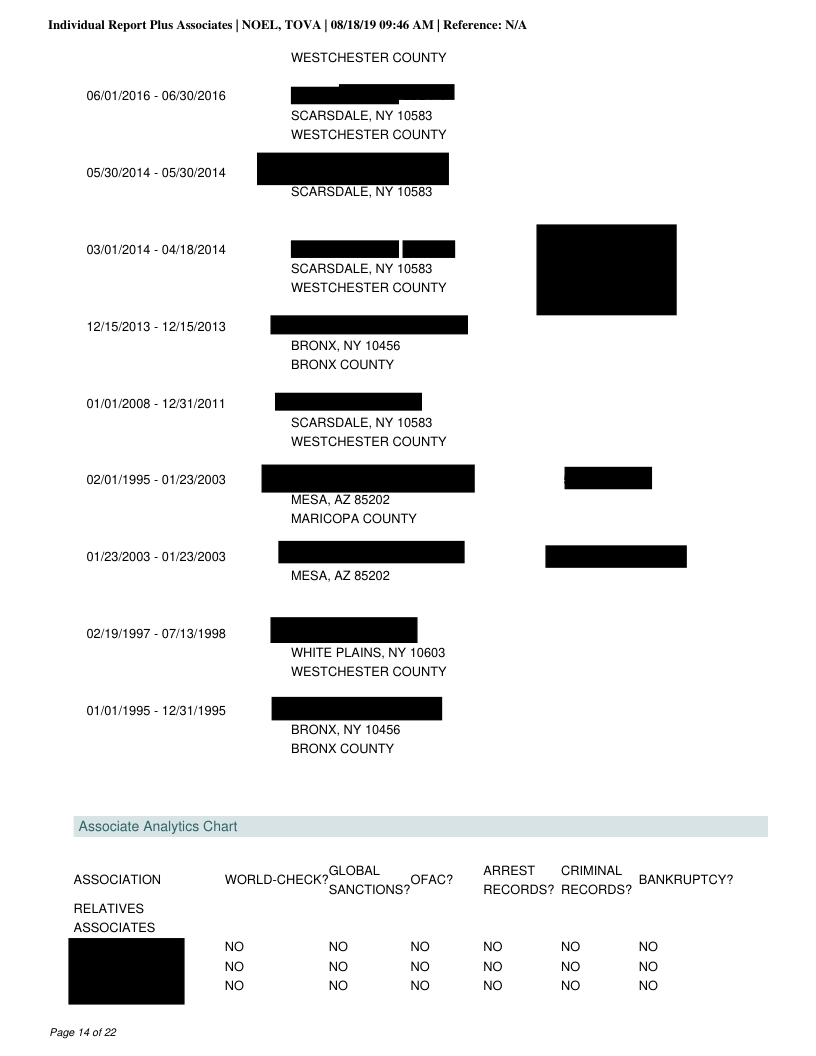 Individual Report Plus Associates | NOEL, TOVA | 08/18/19 09:46 AM | Reference: N/A

WESTCHESTER COUNTY

06/01/2016 - 06/30/2016
SCARSDALE, NY 10583
WESTCHESTER COUNTY

05/30/2014 - 05/30/2014
SCARSDALE, NY 10583

03/01/2014 - 04/18/2014
SCARSDALE, NY 10583
WESTCHESTER COUNTY

12/15/2013 - 12/15/2013
BRONX, NY 10456
BRONX COUNTY

01/01/2008 - 12/31/2011
SCARSDALE, NY 10583
WESTCHESTER COUNTY

02/01/1995 - 01/23/2003
MESA, AZ 85202
MARICOPA COUNTY

01/23/2003 - 01/23/2003
MESA, AZ 85202

02/19/1997 - 07/13/1998
WHITE PLAINS, NY 10603
WESTCHESTER COUNTY

01/01/1995 - 12/31/1995
BRONX, NY 10456
BRONX COUNTY

Associate Analytics Chart

| ASSOCIATION | WORLD-CHECK? | GLOBAL SANCTIONS? | OFAC? | ARREST RECORDS? | CRIMINAL RECORDS? | BANKRUPTCY? |
|---|---|---|---|---|---|---|
| RELATIVES | | | | | | |
| ASSOCIATES | | | | | | |
| | NO | NO | NO | NO | NO | NO |
| | NO | NO | NO | NO | NO | NO |
| | NO | NO | NO | NO | NO | NO |

Page 14 of 22